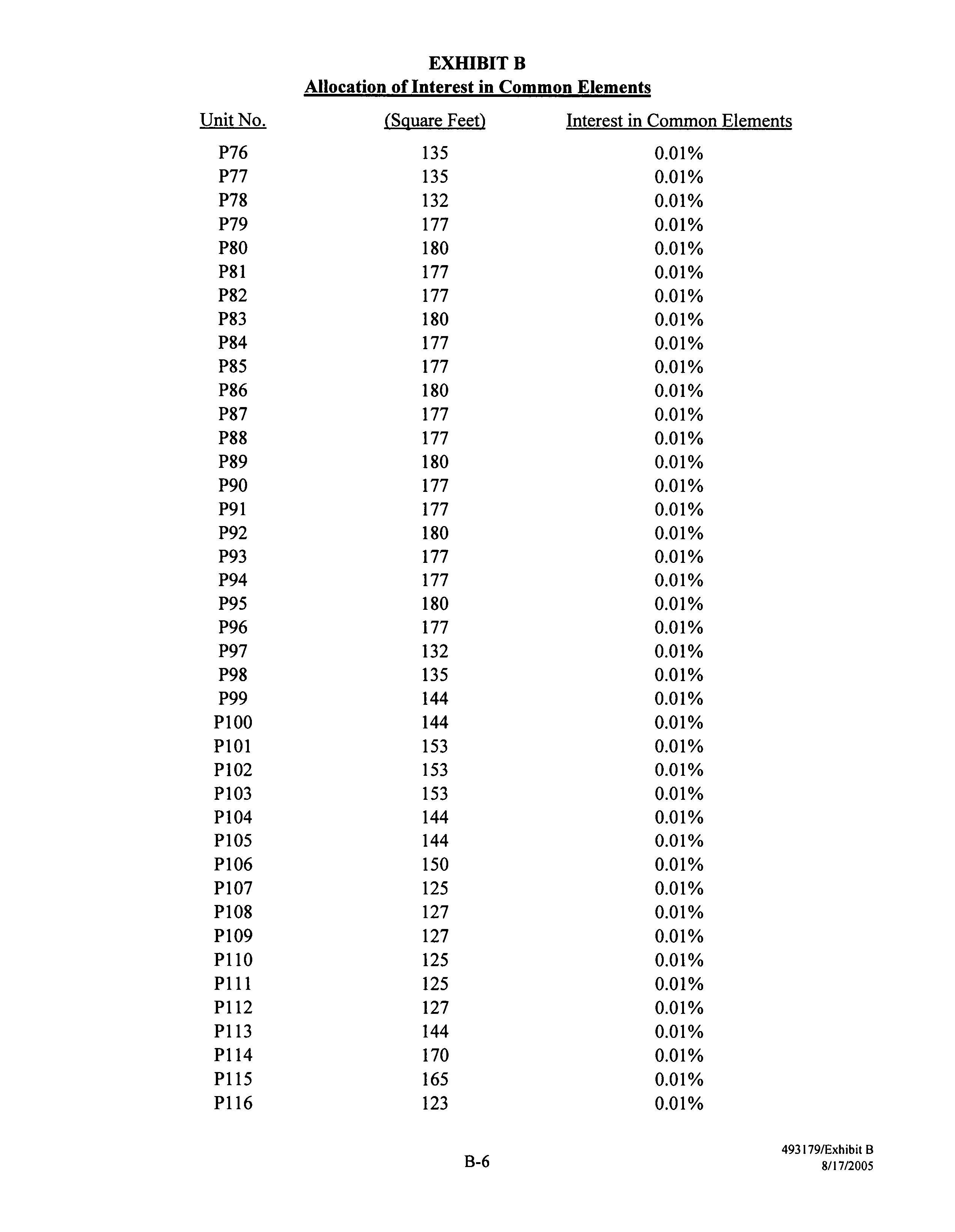 EXHIBIT B
Allocation of Interest in Common Elements

| Unit No. | (Square Feet) | Interest in Common Elements |
|---|---|---|
| P76 | 135 | 0.01% |
| P77 | 135 | 0.01% |
| P78 | 132 | 0.01% |
| P79 | 177 | 0.01% |
| P80 | 180 | 0.01% |
| P81 | 177 | 0.01% |
| P82 | 177 | 0.01% |
| P83 | 180 | 0.01% |
| P84 | 177 | 0.01% |
| P85 | 177 | 0.01% |
| P86 | 180 | 0.01% |
| P87 | 177 | 0.01% |
| P88 | 177 | 0.01% |
| P89 | 180 | 0.01% |
| P90 | 177 | 0.01% |
| P91 | 177 | 0.01% |
| P92 | 180 | 0.01% |
| P93 | 177 | 0.01% |
| P94 | 177 | 0.01% |
| P95 | 180 | 0.01% |
| P96 | 177 | 0.01% |
| P97 | 132 | 0.01% |
| P98 | 135 | 0.01% |
| P99 | 144 | 0.01% |
| P100 | 144 | 0.01% |
| P101 | 153 | 0.01% |
| P102 | 153 | 0.01% |
| P103 | 153 | 0.01% |
| P104 | 144 | 0.01% |
| P105 | 144 | 0.01% |
| P106 | 150 | 0.01% |
| P107 | 125 | 0.01% |
| P108 | 127 | 0.01% |
| P109 | 127 | 0.01% |
| P110 | 125 | 0.01% |
| P111 | 125 | 0.01% |
| P112 | 127 | 0.01% |
| P113 | 144 | 0.01% |
| P114 | 170 | 0.01% |
| P115 | 165 | 0.01% |
| P116 | 123 | 0.01% |

B-6

493179/Exhibit B
8/17/2005